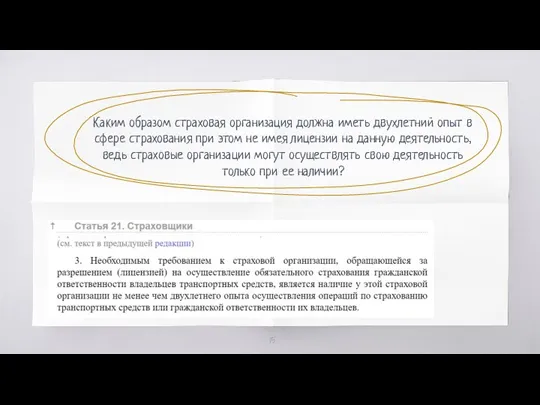 Каким образом страховая организация должна иметь двухлетний опыт в сфере страхования при этом не имея лицензии на данную деятельность, ведь страховые организации могут осуществлять свою деятельность только при ее наличии?

↑ Статья 21. Страховщики

(см. текст в предыдущей редакции)

3. Необходимым требованием к страховой организации, обращающейся за разрешением (лицензией) на осуществление обязательного страхования гражданской ответственности владельцев транспортных средств, является наличие у этой страховой организации не менее чем двухлетнего опыта осуществления операций по страхованию транспортных средств или гражданской ответственности их владельцев.

15